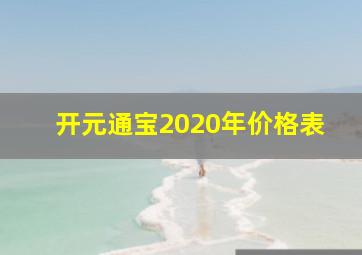 开元通宝2020年价格表